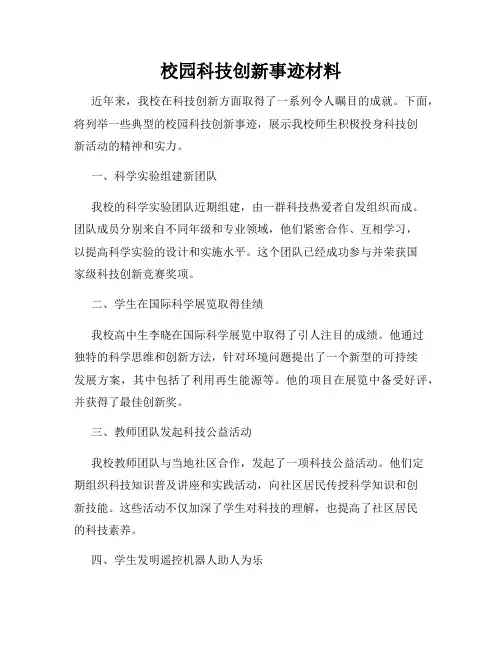 校园科技创新事迹材料

近年来，我校在科技创新方面取得了一系列令人瞩目的成就。下面，将列举一些典型的校园科技创新事迹，展示我校师生积极投身科技创新活动的精神和实力。

一、科学实验组建新团队

我校的科学实验团队近期组建，由一群科技热爱者自发组织而成。团队成员分别来自不同年级和专业领域，他们紧密合作、互相学习，以提高科学实验的设计和实施水平。这个团队已经成功参与并荣获国家级科技创新竞赛奖项。

二、学生在国际科学展览取得佳绩

我校高中生李晓在国际科学展览中取得了引人注目的成绩。他通过独特的科学思维和创新方法，针对环境问题提出了一个新型的可持续发展方案，其中包括了利用再生能源等。他的项目在展览中备受好评，并获得了最佳创新奖。

三、教师团队发起科技公益活动

我校教师团队与当地社区合作，发起了一项科技公益活动。他们定期组织科技知识普及讲座和实践活动，向社区居民传授科学知识和创新技能。这些活动不仅加深了学生对科技的理解，也提高了社区居民的科技素养。

四、学生发明遥控机器人助人为乐